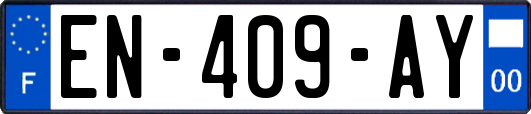 F
EN-409-AY
00